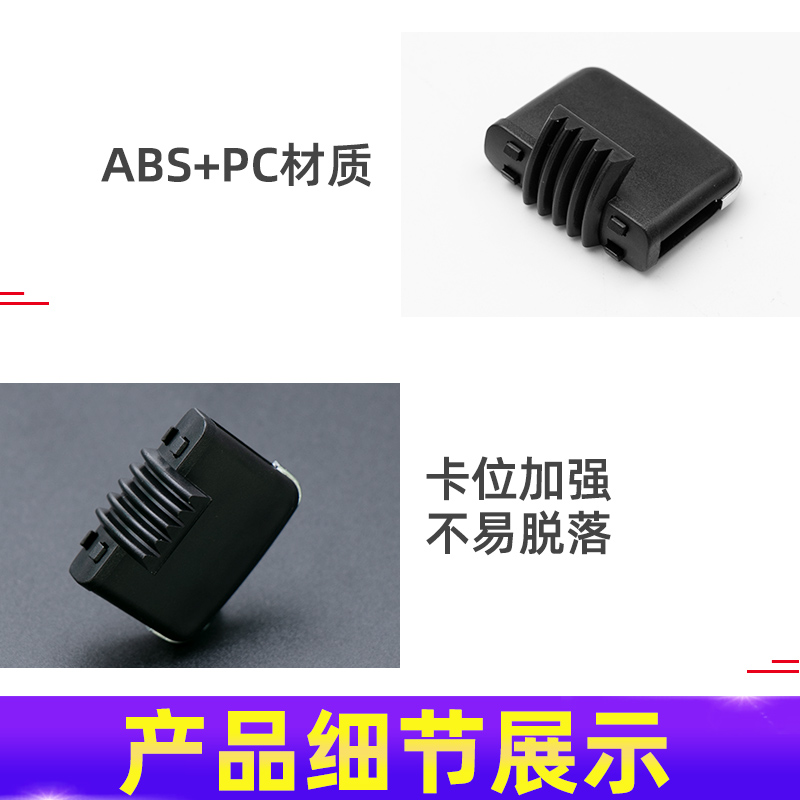 ABS+PC材质

卡位加强
不易脱落

产品细节展示